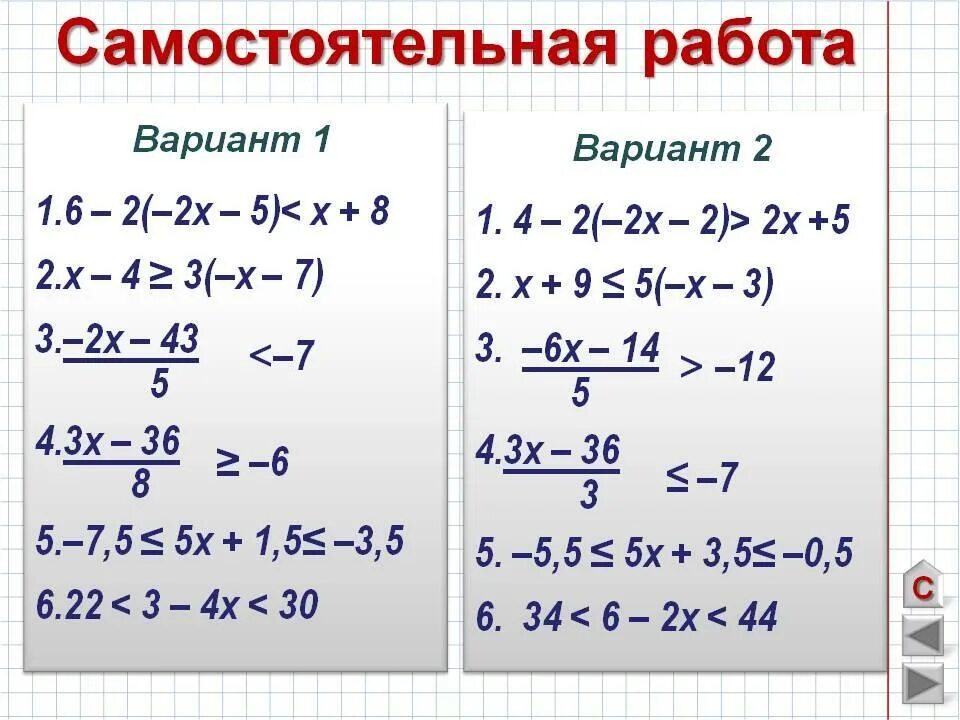 Самостоятельная работа

Вариант 1

1. $6 - 2(-2x - 5) < x + 8$

2. $x - 4 \geq 3(-x - 7)$

3. $\frac{-2x - 43}{5} < -7$

4. $\frac{3x - 36}{8} \geq -6$

5. $-7,5 \leq 5x + 1,5 \leq -3,5$

6. $22 < 3 - 4x < 30$

Вариант 2

1. $4 - 2(-2x - 2) > 2x + 5$

2. $x + 9 \leq 5(-x - 3)$

3. $\frac{-6x - 14}{5} > -12$

4. $\frac{3x - 36}{3} \leq -7$

5. $-5,5 \leq 5x + 3,5 \leq -0,5$

6. $34 < 6 - 2x < 44$

С